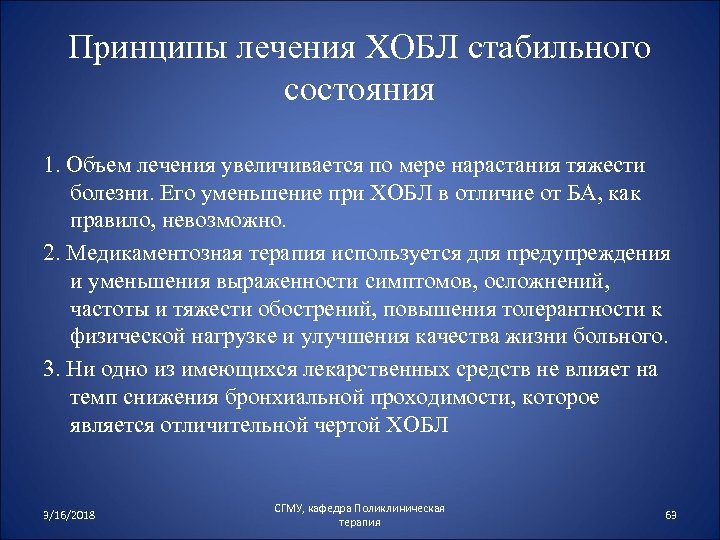 Принципы лечения ХОБЛ стабильного состояния

1. Объем лечения увеличивается по мере нарастания тяжести болезни. Его уменьшение при ХОБЛ в отличие от БА, как правило, невозможно.

2. Медикаментозная терапия используется для предупреждения и уменьшения выраженности симптомов, осложнений, частоты и тяжести обострений, повышения толерантности к физической нагрузке и улучшения качества жизни больного.

3. Ни одно из имеющихся лекарственных средств не влияет на темп снижения бронхиальной проходимости, которое является отличительной чертой ХОБЛ

3/16/2018

СГМУ, кафедра Поликлиническая терапия

69